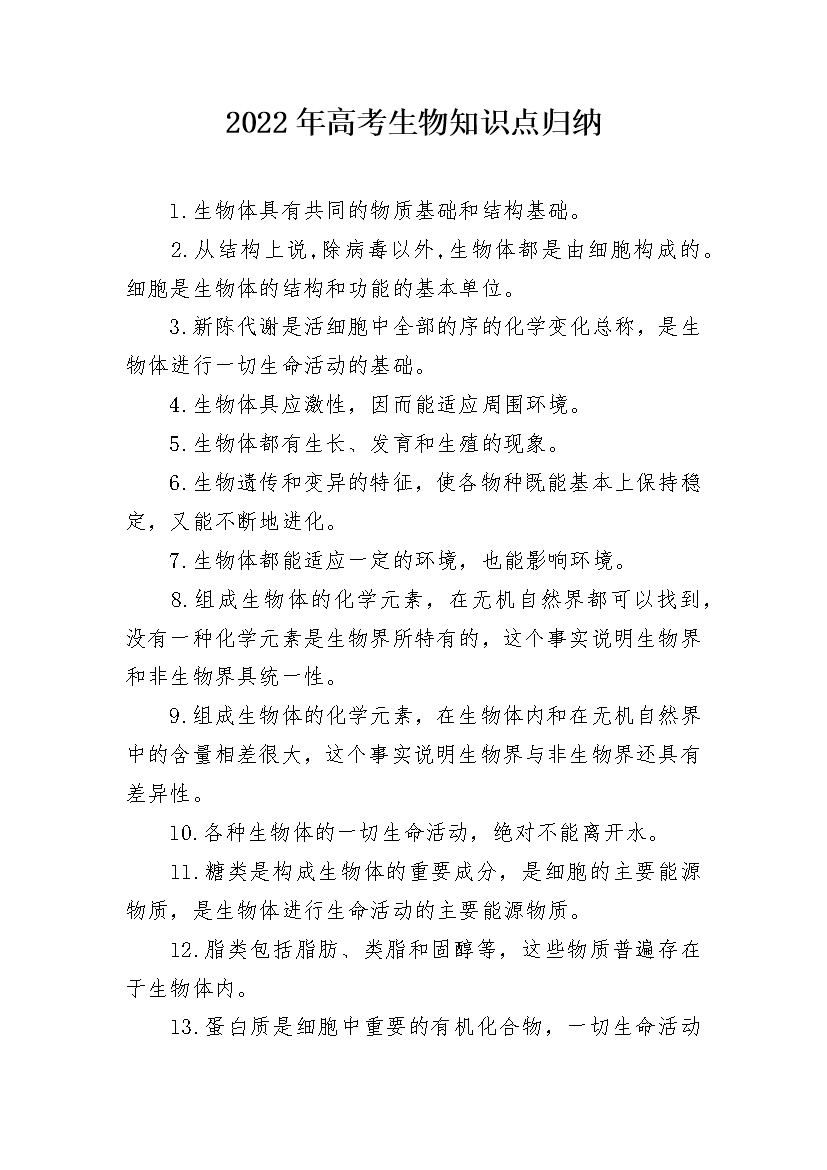 2022年高考生物知识点归纳

1.生物体具有共同的物质基础和结构基础。

2.从结构上说,除病毒以外,生物体都是由细胞构成的。细胞是生物体的结构和功能的基本单位。

3.新陈代谢是活细胞中全部的序的化学变化总称，是生物体进行一切生命活动的基础。

4.生物体具应激性，因而能适应周围环境。

5.生物体都有生长、发育和生殖的现象。

6.生物遗传和变异的特征，使各物种既能基本上保持稳定，又能不断地进化。

7.生物体都能适应一定的环境，也能影响环境。

8.组成生物体的化学元素，在无机自然界都可以找到，没有一种化学元素是生物界所特有的，这个事实说明生物界和非生物界具统一性。

9.组成生物体的化学元素，在生物体内和在无机自然界中的含量相差很大，这个事实说明生物界与非生物界还具有差异性。

10.各种生物体的一切生命活动，绝对不能离开水。

11.糖类是构成生物体的重要成分，是细胞的主要能源物质，是生物体进行生命活动的主要能源物质。

12.脂类包括脂肪、类脂和固醇等，这些物质普遍存在于生物体内。

13.蛋白质是细胞中重要的有机化合物，一切生命活动